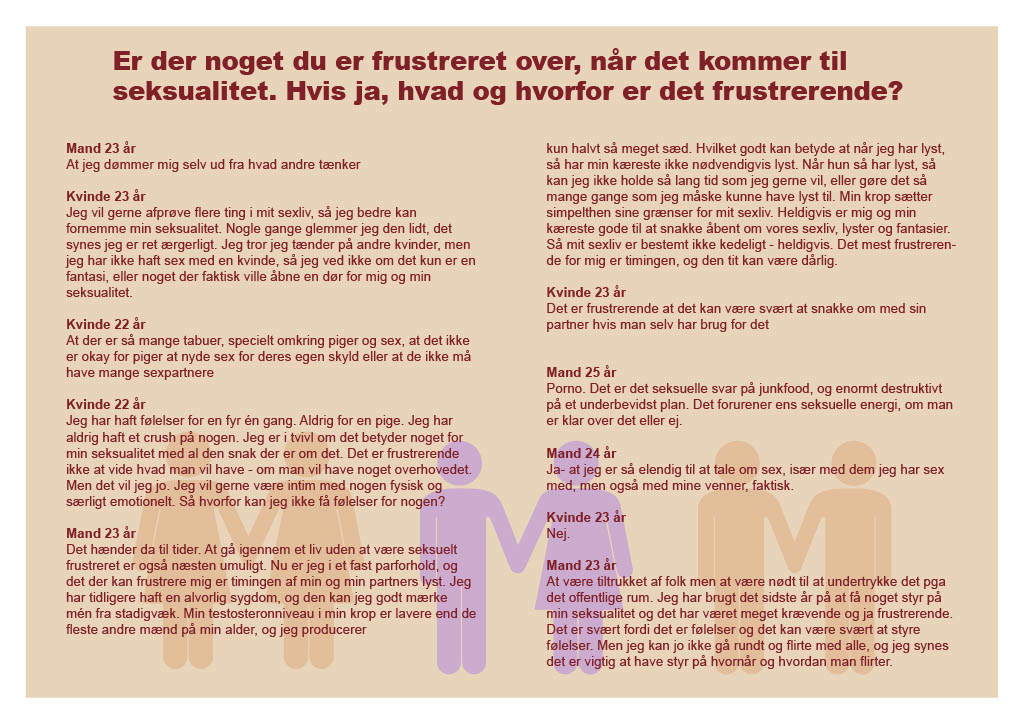 Er der noget du er frustreret over, når det kommer til seksualitet. Hvis ja, hvad og hvorfor er det frustrerende?

Mand 23 år
At jeg dømmer mig selv ud fra hvad andre tænker

Kvinde 23 år
Jeg vil gerne afprøve flere ting i mit sexliv, så jeg bedre kan fornemme min seksualitet. Nogle gange glemmer jeg den lidt, det synes jeg er ret ærgerligt. Jeg tror jeg tænder på andre kvinder, men jeg har ikke haft sex med en kvinde, så jeg ved ikke om det kun er en fantasi, eller noget der faktisk ville åbne en dør for mig og min seksualitet.

Kvinde 22 år
At der er så mange tabuer, specielt omkring piger og sex, at det ikke er okay for piger at nyde sex for deres egen skyld eller at de ikke må have mange sexpartnere

Kvinde 22 år
Jeg har haft følelser for en fyr én gang. Aldrig for en pige. Jeg har aldrig haft et crush på nogen. Jeg er i tvivl om det betyder noget for min seksualitet med al den snak der er om det. Det er frustrerende ikke at vide hvad man vil have - om man vil have noget overhovedet. Men det vil jeg jo. Jeg vil gerne være intim med nogen fysisk og særligt emotionelt. Så hvorfor kan jeg ikke få følelser for nogen?

Mand 23 år
Det hænder da til tider. At gå igennem et liv uden at være seksuelt frustreret er også næsten umuligt. Nu er jeg i et fast parforhold, og det der kan frustrere mig er timingen af min og min partners lyst. Jeg har tidligere haft en alvorlig sygdom, og den kan jeg godt mærke mén fra stadigvæk. Min testosteronniveau i min krop er lavere end de fleste andre mænd på min alder, og jeg producerer kun halvt så meget sæd. Hvilket godt kan betyde at når jeg har lyst, så har min kæreste ikke nødvendigvis lyst. Når hun så har lyst, så kan jeg ikke holde så lang tid som jeg gerne vil, eller gøre det så mange gange som jeg måske kunne have lyst til. Min krop sætter simpelthen sine grænser for mit sexliv. Heldigvis er mig og min kæreste gode til at snakke åbent om vores sexliv, lyster og fantasier. Så mit sexliv er bestemt ikke kedeligt - heldigvis. Det mest frustrerende for mig er timingen, og den tit kan være dårlig.

Kvinde 23 år
Det er frustrerende at det kan være svært at snakke om med sin partner hvis man selv har brug for det

Mand 25 år
Porno. Det er det seksuelle svar på junkfood, og enormt destruktivt på et underbevidst plan. Det forurener ens seksuelle energi, om man er klar over det eller ej.

Mand 24 år
Ja- at jeg er så elendig til at tale om sex, især med dem jeg har sex med, men også med mine venner, faktisk.

Kvinde 23 år
Nej.

Mand 23 år
At være tiltrukket af folk men at være nødt til at undertrykke det pga det offentlige rum. Jeg har brugt det sidste år på at få noget styr på min seksualitet og det har været meget krævende og ja frustrerende. Det er svært fordi det er følelser og det kan være svært at styre følelser. Men jeg kan jo ikke gå rundt og flirte med alle, og jeg synes det er vigtig at have styr på hvornår og hvordan man flirter.